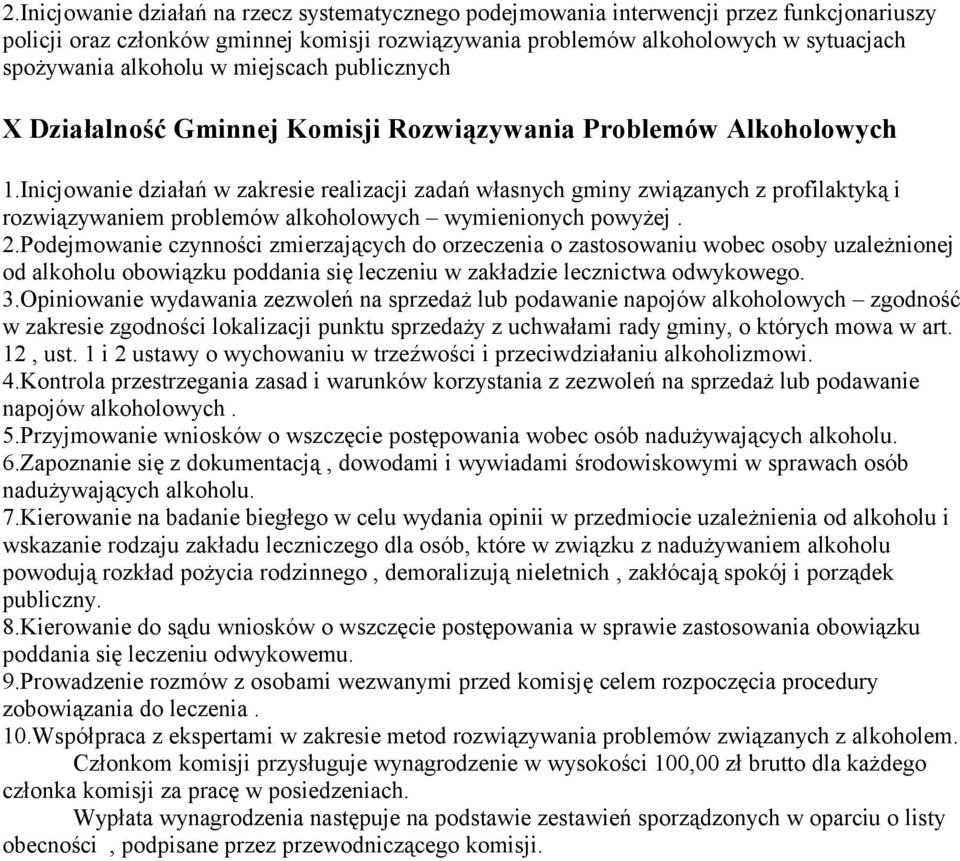 2.Inicjowanie działań na rzecz systematycznego podejmowania interwencji przez funkcjonariuszy policji oraz członków gminnej komisji rozwiązywania problemów alkoholowych w sytuacjach spożywania alkoholu w miejscach publicznych

X Działalność Gminnej Komisji Rozwiązywania Problemów Alkoholowych

1.Inicjowanie działań w zakresie realizacji zadań własnych gminy związanych z profilaktyką i rozwiązywaniem problemów alkoholowych – wymienionych powyżej .
2.Podejmowanie czynności zmierzających do orzeczenia o zastosowaniu wobec osoby uzależnionej od alkoholu obowiązku poddania się leczeniu w zakładzie lecznictwa odwykowego.
3.Opiniowanie wydawania zezwoleń na sprzedaż lub podawanie napojów alkoholowych – zgodność w zakresie zgodności lokalizacji punktu sprzedaży z uchwałami rady gminy, o których mowa w art. 12 , ust. 1 i 2 ustawy o wychowaniu w trzeźwości i przeciwdziałaniu alkoholizmowi.
4.Kontrola przestrzegania zasad i warunków korzystania z zezwoleń na sprzedaż lub podawanie napojów alkoholowych .
5.Przyjmowanie wniosków o wszczęcie postępowania wobec osób nadużywających alkoholu.
6.Zapoznanie się z dokumentacją , dowodami i wywiadami środowiskowymi w sprawach osób nadużywających alkoholu.
7.Kierowanie na badanie biegłego w celu wydania opinii w przedmiocie uzależnienia od alkoholu i wskazanie rodzaju zakładu leczniczego dla osób, które w związku z nadużywaniem alkoholu powodują rozkład pożycia rodzinnego , demoralizują nieletnich , zakłócają spokój i porządek publiczny.
8.Kierowanie do sądu wniosków o wszczęcie postępowania w sprawie zastosowania obowiązku poddania się leczeniu odwykowemu.
9.Prowadzenie rozmów z osobami wezwanymi przed komisję celem rozpoczęcia procedury zobowiązania do leczenia .
10.Współpraca z ekspertami w zakresie metod rozwiązywania problemów związanych z alkoholem.
Członkom komisji przysługuje wynagrodzenie w wysokości 100,00 zł brutto dla każdego członka komisji za pracę w posiedzeniach.
Wypłata wynagrodzenia następuje na podstawie zestawień sporządzonych w oparciu o listy obecności , podpisane przez przewodniczącego komisji.